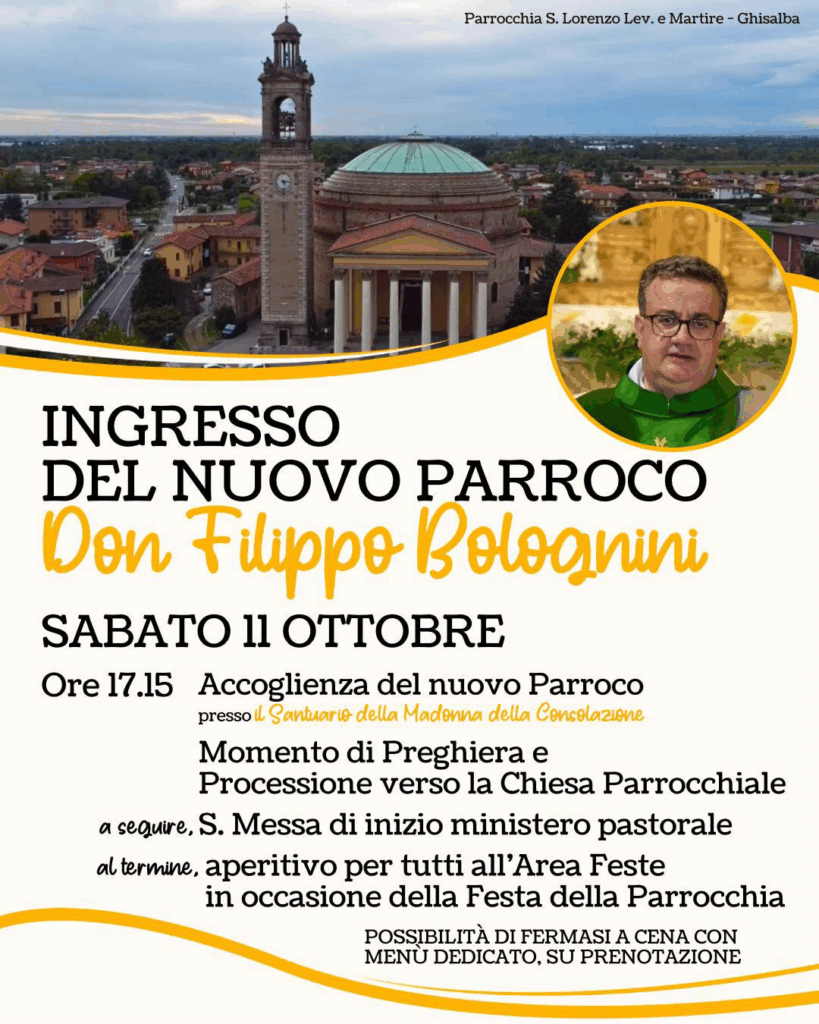 Parrocchia S. Lorenzo Lev. e Martire - Ghisalba

INGRESSO DEL NUOVO PARROCO

Don Filippo Bolognini

SABATO 11 OTTOBRE

Ore 17.15 Accoglienza del nuovo Parroco presso il Santuario della Madonna della Consolazione

Momento di Preghiera e Processione verso la Chiesa Parrocchiale

a seguire, S. Messa di inizio ministero pastorale

al termine, aperitivo per tutti all'Area Feste in occasione della Festa della Parrocchia

POSSIBILITÀ DI FERMASI A CENA CON MENÙ DEDICATO, SU PRENOTAZIONE